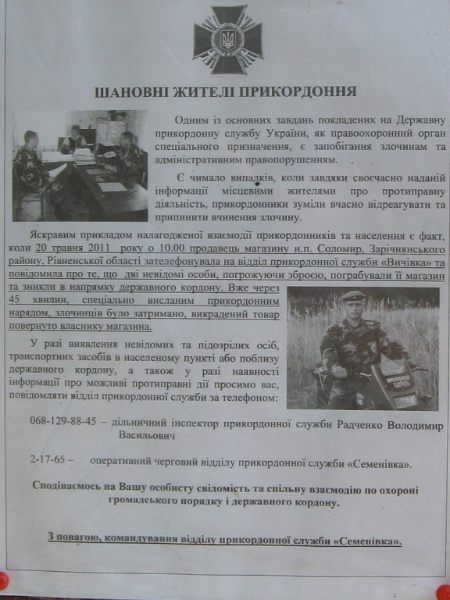 ШАНОВНІ ЖИТЕЛІ ПРИКОРДОННЯ

Одним із основних завдань покладених на Державну прикордонну службу України, як правоохоронний орган спеціального призначення, є запобігання злочинам та адміністративним правопорушенням.

Є чимало випадків, коли завдяки своєчасно наданій інформації місцевими жителями про протиправну діяльність, прикордонники зуміли вчасно відреагувати та припинити вчинення злочину.

Яскравим прикладом налагодженої взаємодії прикордонників та населення є факт, коли 20 травня 2011 року о 10.00 продавець магазину н.п. Соломир, Зарічнянського району, Рівненської області зателефонувала на відділ прикордонної служби «Вичівка» та повідомила про те, що дві невідомі особи, погрожуючи зброєю, пограбували її магазин та зникли в напрямку державного кордону. Вже через 45 хвилин, спеціально висланим прикордонним нарядом, злочинців було затримано, викрадений товар повернуто власнику магазина.

У разі виявлення невідомих та підозрілих осіб, транспортних засобів в населеному пункті або поблизу державного кордону, а також у разі наявності інформації про можливі протиправні дії просимо вас, повідомляти відділ прикордонної служби за телефоном:

068-129-88-45 – дільничний інспектор прикордонної служби Радченко Володимир Васильович

2-17-65 – оперативний черговий відділу прикордонної служби «Семенівка».

Сподіваємось на Вашу особисту свідомість та спільну взаємодію по охороні громадського порядку і державного кордону.

З повагою, командування відділу прикордонної служби «Семенівка».